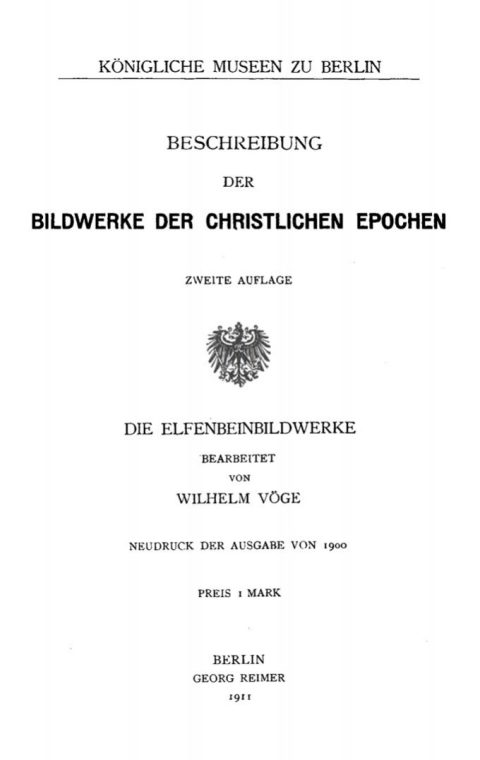 KÖNIGLICHE MUSEEN ZU BERLIN

BESCHREIBUNG

DER

BILDWERKE DER CHRISTLICHEN EPOCHEN

ZWEITE AUFLAGE

DIE ELFENBEINBILDWERKE

BEARBEITET

VON

WILHELM VÖGE

NEUDRUCK DER AUSGABE VON 1900

PREIS 1 MARK

BERLIN

GEORG REIMER

1911